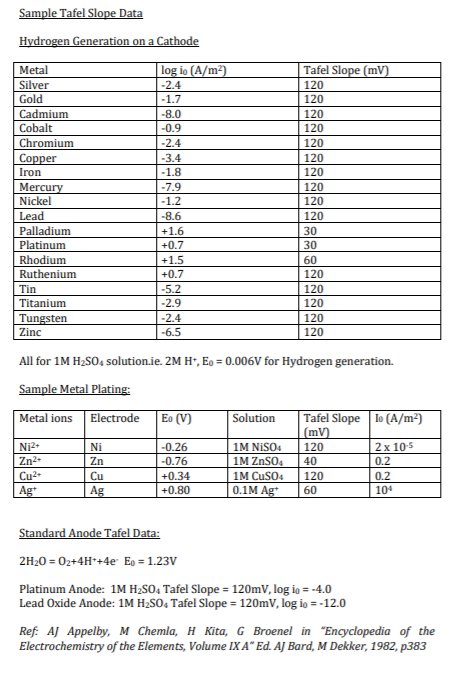 Sample Tafel Slope Data

Hydrogen Generation on a Cathode

| Metal | log $i_0$ (A/m$^2$) | Tafel Slope (mV) |
|---|---|---|
| Silver | -2.4 | 120 |
| Gold | -1.7 | 120 |
| Cadmium | -8.0 | 120 |
| Cobalt | -0.9 | 120 |
| Chromium | -2.4 | 120 |
| Copper | -3.4 | 120 |
| Iron | -1.8 | 120 |
| Mercury | -7.9 | 120 |
| Nickel | -1.2 | 120 |
| Lead | -8.6 | 120 |
| Palladium | +1.6 | 30 |
| Platinum | +0.7 | 30 |
| Rhodium | +1.5 | 60 |
| Ruthenium | +0.7 | 120 |
| Tin | -5.2 | 120 |
| Titanium | -2.9 | 120 |
| Tungsten | -2.4 | 120 |
| Zinc | -6.5 | 120 |

All for 1M $H_2SO_4$ solution.ie. 2M $H^+$, $E_0$ = 0.006V for Hydrogen generation.

Sample Metal Plating:

| Metal ions | Electrode | $E_0$ (V) | Solution | Tafel Slope (mV) | $I_0$ (A/m$^2$) |
|---|---|---|---|---|---|
| $Ni^{2+}$ | Ni | -0.26 | 1M $NiSO_4$ | 120 | 2 x $10^{-5}$ |
| $Zn^{2+}$ | Zn | -0.76 | 1M $ZnSO_4$ | 40 | 0.2 |
| $Cu^{2+}$ | Cu | +0.34 | 1M $CuSO_4$ | 120 | 0.2 |
| $Ag^+$ | Ag | +0.80 | 0.1M $Ag^+$ | 60 | $10^4$ |

Standard Anode Tafel Data:

$2H_2O = O_2+4H^++4e^-$ $E_0$ = 1.23V

Platinum Anode: 1M $H_2SO_4$ Tafel Slope = 120mV, log $i_0$ = -4.0
Lead Oxide Anode: 1M $H_2SO_4$ Tafel Slope = 120mV, log $i_0$ = -12.0

Ref: AJ Appelby, M Chemla, H Kita, G Broenel in "Encyclopedia of the Electrochemistry of the Elements, Volume IX A" Ed. AJ Bard, M Dekker, 1982, p383